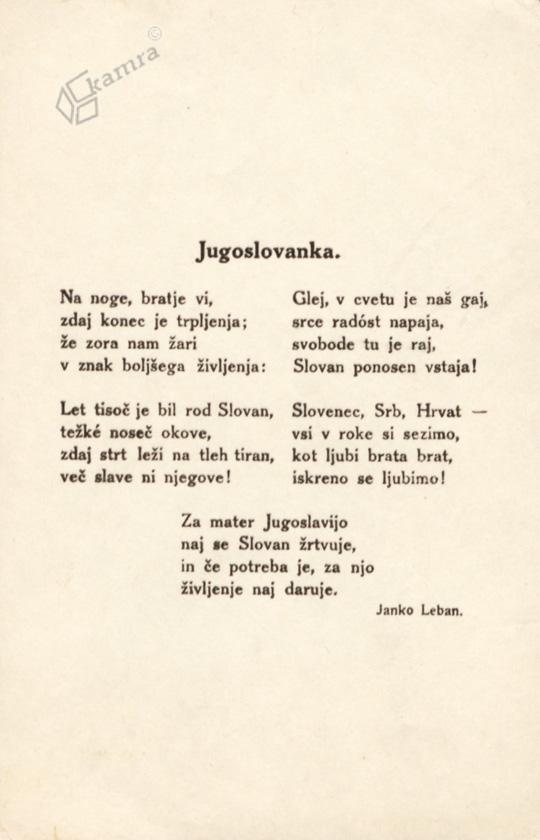 kamra ©

Jugoslovanka.

Na noge, bratje vi,
zdaj konec je trpljenja;
že zora nam žari
v znak boljšega življenja:

Let tisoč je bil rod Slovan,
težké noseč okove,
zdaj strt leži na tleh tiran,
več slave ni njegove!

Glej, v cvetu je naš gaj,
srce radóst napaja,
svobode tu je raj,
Slovan ponosen vstaja!

Slovenec, Srb, Hrvat —
vsi v roke si sezimo,
kot ljubi brata brat,
iskreno se ljubimo!

Za mater Jugoslavijo
naj se Slovan žrtvuje,
in če potreba je, za njo
življenje naj daruje.

Janko Leban.